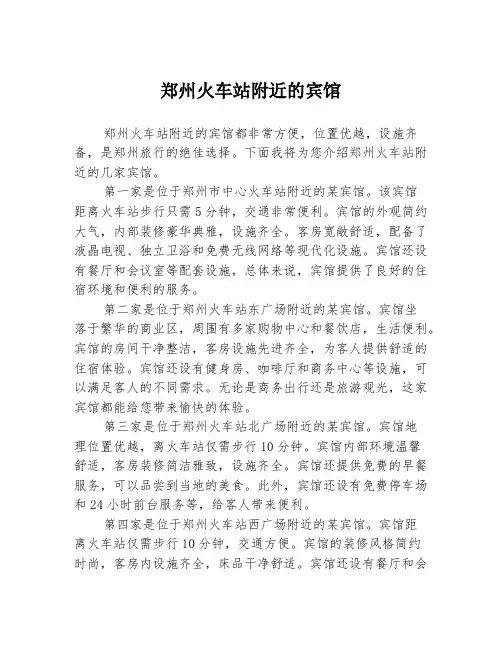 郑州火车站附近的宾馆

郑州火车站附近的宾馆都非常方便，位置优越，设施齐备，是郑州旅行的绝佳选择。下面我将为您介绍郑州火车站附近的几家宾馆。

第一家是位于郑州市中心火车站附近的某宾馆。该宾馆距离火车站步行只需5分钟，交通非常便利。宾馆的外观简约大气，内部装修豪华典雅，设施齐全。客房宽敞舒适，配备了液晶电视、独立卫浴和免费无线网络等现代化设施。宾馆还设有餐厅和会议室等配套设施，总体来说，宾馆提供了良好的住宿环境和便利的服务。

第二家是位于郑州火车站东广场附近的某宾馆。宾馆坐落于繁华的商业区，周围有多家购物中心和餐饮店，生活便利。宾馆的房间干净整洁，客房设施先进齐全，为客人提供舒适的住宿体验。宾馆还设有健身房、咖啡厅和商务中心等设施，可以满足客人的不同需求。无论是商务出行还是旅游观光，这家宾馆都能给您带来愉快的体验。

第三家是位于郑州火车站北广场附近的某宾馆。宾馆地理位置优越，离火车站仅需步行10分钟。宾馆内部环境温馨舒适，客房装修简洁雅致，设施齐全。宾馆还提供免费的早餐服务，可以品尝到当地的美食。此外，宾馆还设有免费停车场和24小时前台服务等，给客人带来便利。

第四家是位于郑州火车站西广场附近的某宾馆。宾馆距离火车站仅需步行10分钟，交通方便。宾馆的装修风格简约时尚，客房内设施齐全，床品干净舒适。宾馆还设有餐厅和会